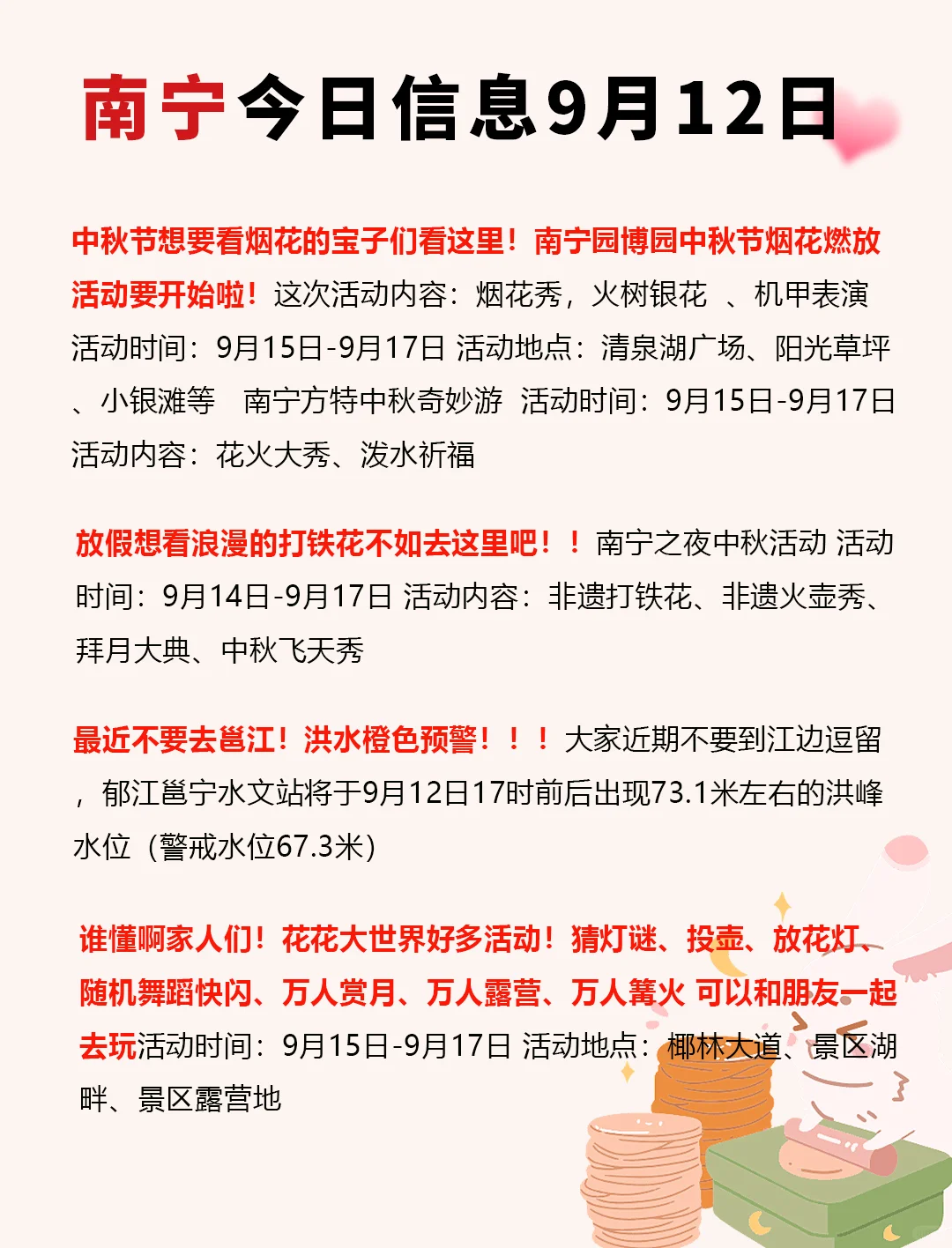 南宁今日信息9月12日

中秋节想要看烟花的宝子们看这里！南宁园博园中秋节烟花燃放活动要开始啦！这次活动内容：烟花秀，火树银花 、机甲表演 活动时间：9月15日-9月17日 活动地点：清泉湖广场、阳光草坪、小银滩等 南宁方特中秋奇妙游 活动时间：9月15日-9月17日 活动内容：花火大秀、泼水祈福

放假想看浪漫的打铁花不如去这里吧！！南宁之夜中秋活动 活动时间：9月14日-9月17日 活动内容：非遗打铁花、非遗火壶秀、拜月大典、中秋飞天秀

最近不要去邕江！洪水橙色预警！！！大家近期不要到江边逗留，郁江邕宁水文站将于9月12日17时前后出现73.1米左右的洪峰水位（警戒水位67.3米）

谁懂啊家人们！花花大世界好多活动！猜灯谜、投壶、放花灯、随机舞蹈快闪、万人赏月、万人露营、万人篝火 可以和朋友一起去玩活动时间：9月15日-9月17日 活动地点：椰林大道、景区湖畔、景区露营地